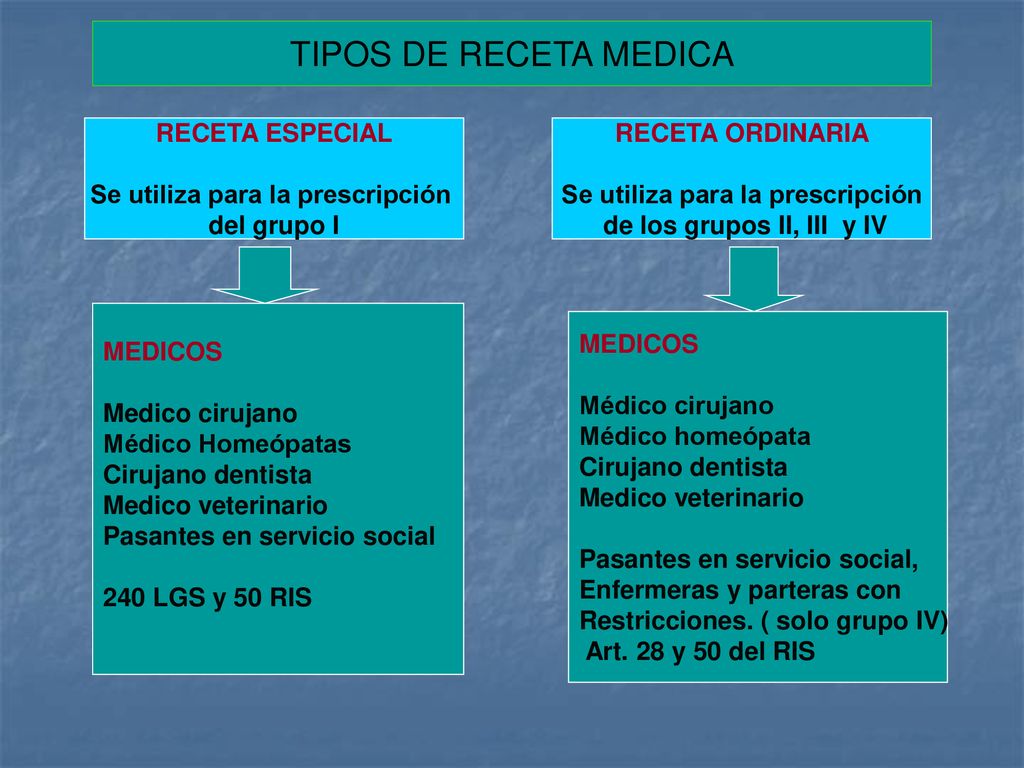 TIPOS DE RECETA MEDICA

RECETA ESPECIAL

Se utiliza para la prescripción del grupo I

MEDICOS

Medico cirujano
Médico Homeópatas
Cirujano dentista
Medico veterinario
Pasantes en servicio social

240 LGS y 50 RIS

RECETA ORDINARIA

Se utiliza para la prescripción de los grupos II, III y IV

MEDICOS

Médico cirujano
Médico homeópata
Cirujano dentista
Medico veterinario

Pasantes en servicio social, Enfermeras y parteras con Restricciones. ( solo grupo IV)
Art. 28 y 50 del RIS